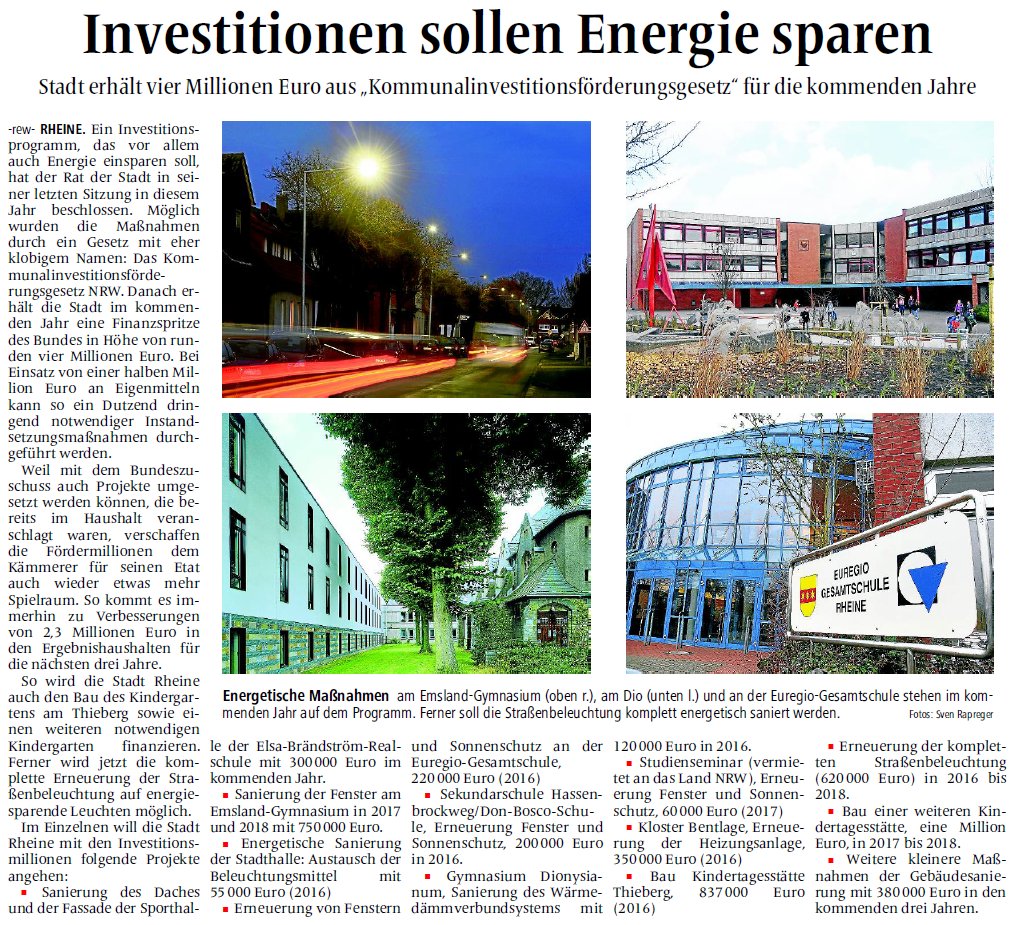 Investitionen sollen Energie sparen

Stadt erhält vier Millionen Euro aus „Kommunalinvestitionsförderungsgesetz“ für die kommenden Jahre

-rew- RHEINE. Ein Investitionsprogramm, das vor allem auch Energie einsparen soll, hat der Rat der Stadt in seiner letzten Sitzung in diesem Jahr beschlossen. Möglich wurden die Maßnahmen durch ein Gesetz mit eher klobigem Namen: Das Kommunalinvestitionsförderungsgesetz NRW. Danach erhält die Stadt im kommenden Jahr eine Finanzspritze des Bundes in Höhe von runden vier Millionen Euro. Bei Einsatz von einer halben Million Euro an Eigenmitteln kann so ein Dutzend dringend notwendiger Instandsetzungsmaßnahmen durchgeführt werden.

Weil mit dem Bundeszuschuss auch Projekte umgesetzt werden können, die bereits im Haushalt veranschlagt waren, verschaffen die Fördermillionen dem Kämmerer für seinen Etat auch wieder etwas mehr Spielraum. So kommt es immerhin zu Verbesserungen von 2,3 Millionen Euro in den Ergebnishaushalten für die nächsten drei Jahre.

So wird die Stadt Rheine auch den Bau des Kindergartens am Thieberg sowie einen weiteren notwendigen Kindergarten finanzieren. Ferner wird jetzt die komplette Erneuerung der Straßenbeleuchtung auf energiesparende Leuchten möglich.

Im Einzelnen will die Stadt Rheine mit den Investitionsmillionen folgende Projekte angehen:

▪ Sanierung des Daches und der Fassade der Sporthalle der Elsa-Brändström-Realschule mit 300 000 Euro im kommenden Jahr.

▪ Sanierung der Fenster am Emsland-Gymnasium in 2017 und 2018 mit 750 000 Euro.

▪ Energetische Sanierung der Stadthalle: Austausch der Beleuchtungsmittel mit 55 000 Euro (2016)

▪ Erneuerung von Fenstern und Sonnenschutz an der Euregio-Gesamtschule, 220 000 Euro (2016)

▪ Sekundarschule Hassenbrockweg/Don-Bosco-Schule, Erneuerung Fenster und Sonnenschutz, 200 000 Euro in 2016.

▪ Gymnasium Dionysianum, Sanierung des Wärmedämmverbundsystems mit 120 000 Euro in 2016.

▪ Studienseminar (vermietet an das Land NRW), Erneuerung Fenster und Sonnenschutz, 60 000 Euro (2017)

▪ Kloster Bentlage, Erneuerung der Heizungsanlage, 350 000 Euro (2016)

▪ Bau Kindertagesstätte Thieberg, 837 000 Euro (2016)

▪ Erneuerung der kompletten Straßenbeleuchtung (620 000 Euro) in 2016 bis 2018.

▪ Bau einer weiteren Kindertagesstätte, eine Million Euro, in 2017 bis 2018.

▪ Weitere kleinere Maßnahmen der Gebäudesanierung mit 380 000 Euro in den kommenden drei Jahren.

EUREGIO GESAMTSCHULE RHEINE

Energetische Maßnahmen am Emsland-Gymnasium (oben r.), am Dio (unten l.) und an der Euregio-Gesamtschule stehen im kommenden Jahr auf dem Programm. Ferner soll die Straßenbeleuchtung komplett energetisch saniert werden. Fotos: Sven Rapreger